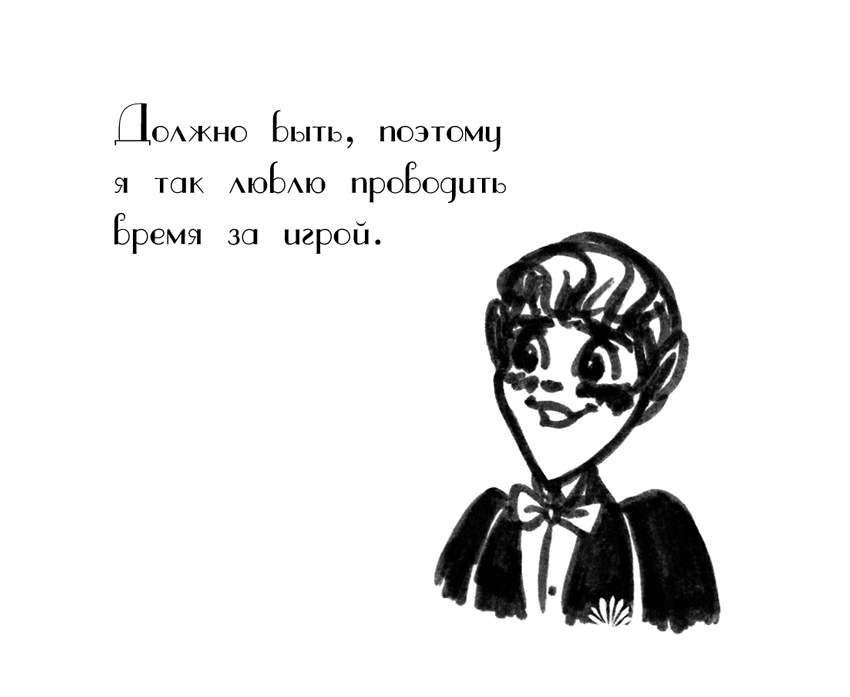 Должно быть, поэтому я так люблю проводить время за игрой.